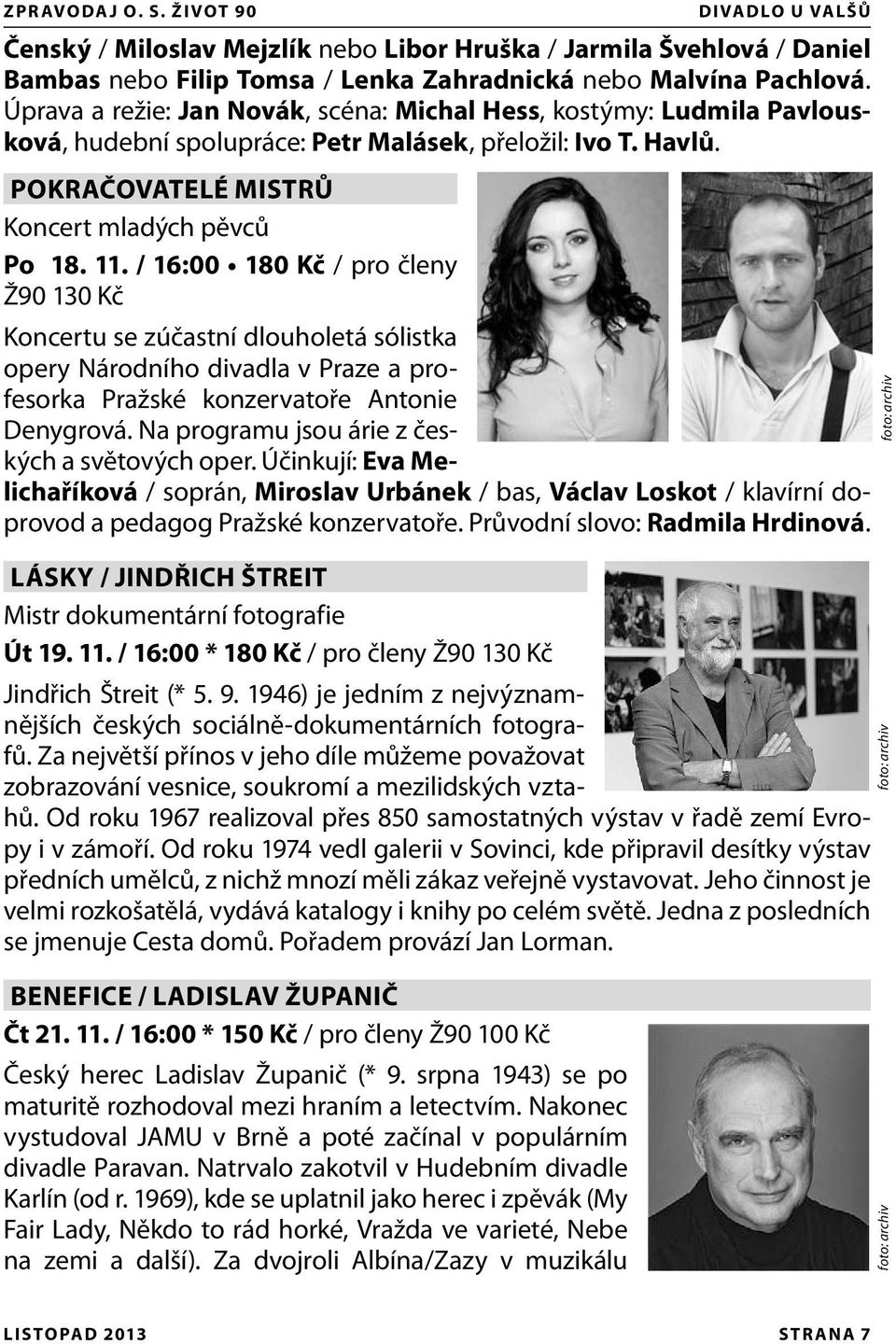 ZPRAVODAJ O. S. ŽIVOT 90 DIVADLO U VALŠŮ

Čenský / Miloslav Mejzlík nebo Libor Hruška / Jarmila Švehlová / Daniel Bambas nebo Filip Tomsa / Lenka Zahradnická nebo Malvína Pachlová. Úprava a režie: Jan Novák, scéna: Michal Hess, kostýmy: Ludmila Pavlousková, hudební spolupráce: Petr Malásek, přeložil: Ivo T. Havlů.

POKRAČOVATELÉ MISTRŮ

Koncert mladých pěvců

Po 18. 11. / 16:00 • 180 Kč / pro členy Ž90 130 Kč

Koncertu se zúčastní dlouholetá sólistka opery Národního divadla v Praze a profesorka Pražské konzervatoře Antonie Denygrová. Na programu jsou árie z českých a světových oper. Účinkují: Eva Melichaříková / soprán, Miroslav Urbánek / bas, Václav Loskot / klavírní doprovod a pedagog Pražské konzervatoře. Průvodní slovo: Radmila Hrdinová.

foto: archiv

LÁSKY / JINDŘICH ŠTREIT

Mistr dokumentární fotografie

Út 19. 11. / 16:00 * 180 Kč / pro členy Ž90 130 Kč

Jindřich Štreit (* 5. 9. 1946) je jedním z nejvýznamnějších českých sociálně-dokumentárních fotografů. Za největší přínos v jeho díle můžeme považovat zobrazování vesnice, soukromí a mezilidských vztahů. Od roku 1967 realizoval přes 850 samostatných výstav v řadě zemí Evropy i v zámoří. Od roku 1974 vedl galerii v Sovinci, kde připravil desítky výstav předních umělců, z nichž mnozí měli zákaz veřejně vystavovat. Jeho činnost je velmi rozkošatělá, vydává katalogy i knihy po celém světě. Jedna z posledních se jmenuje Cesta domů. Pořadem provází Jan Lorman.

foto: archiv

BENEFICE / LADISLAV ŽUPANIČ

Čt 21. 11. / 16:00 * 150 Kč / pro členy Ž90 100 Kč

Český herec Ladislav Županič (* 9. srpna 1943) se po maturitě rozhodoval mezi hraním a letectvím. Nakonec vystudoval JAMU v Brně a poté začínal v populárním divadle Paravan. Natrvalo zakotvil v Hudebním divadle Karlín (od r. 1969), kde se uplatnil jako herec i zpěvák (My Fair Lady, Někdo to rád horké, Vražda ve varieté, Nebe na zemi a další). Za dvojroli Albína/Zazy v muzikálu

foto: archiv

LISTOPAD 2013 STRANA 7